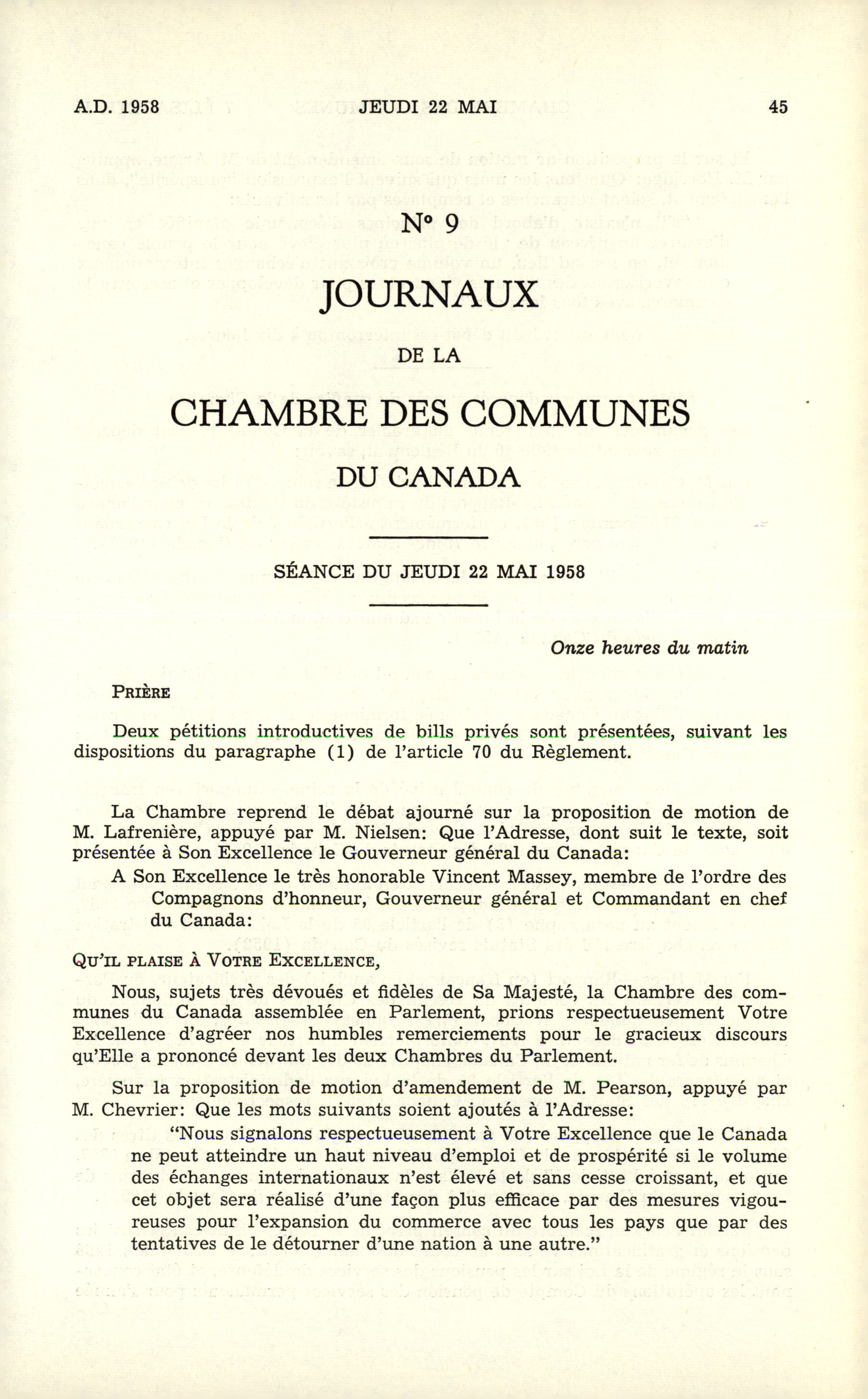 A.D. 1958 JEUDI 22 MAI 45

N° 9

JOURNAUX

DE LA

CHAMBRE DES COMMUNES

DU CANADA

SÉANCE DU JEUDI 22 MAI 1958

Onze heures du matin

PRIÈRE

Deux pétitions introductives de bills privés sont présentées, suivant les dispositions du paragraphe (1) de l'article 70 du Règlement.

La Chambre reprend le débat ajourné sur la proposition de motion de M. Lafrenière, appuyé par M. Nielsen: Que l'Adresse, dont suit le texte, soit présentée à Son Excellence le Gouverneur général du Canada:

A Son Excellence le très honorable Vincent Massey, membre de l'ordre des Compagnons d'honneur, Gouverneur général et Commandant en chef du Canada:

QU'IL PLAISE À VOTRE EXCELLENCE,

Nous, sujets très dévoués et fidèles de Sa Majesté, la Chambre des communes du Canada assemblée en Parlement, prions respectueusement Votre Excellence d'agréer nos humbles remerciements pour le gracieux discours qu'Elle a prononcé devant les deux Chambres du Parlement.

Sur la proposition de motion d'amendement de M. Pearson, appuyé par M. Chevrier: Que les mots suivants soient ajoutés à l'Adresse:

"Nous signalons respectueusement à Votre Excellence que le Canada ne peut atteindre un haut niveau d'emploi et de prospérité si le volume des échanges internationaux n'est élevé et sans cesse croissant, et que cet objet sera réalisé d'une façon plus efficace par des mesures vigoureuses pour l'expansion du commerce avec tous les pays que par des tentatives de le détourner d'une nation à une autre."